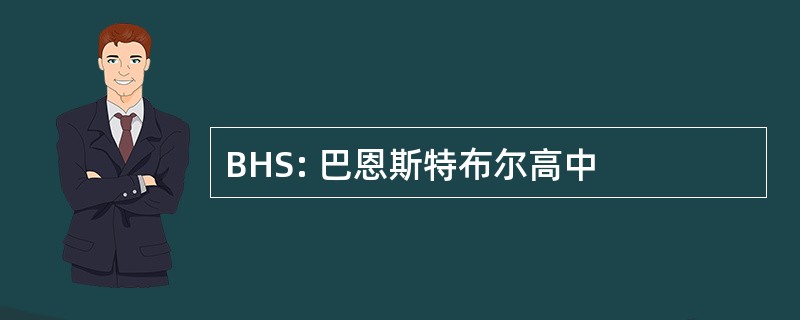 BHS: 巴恩斯特布尔高中